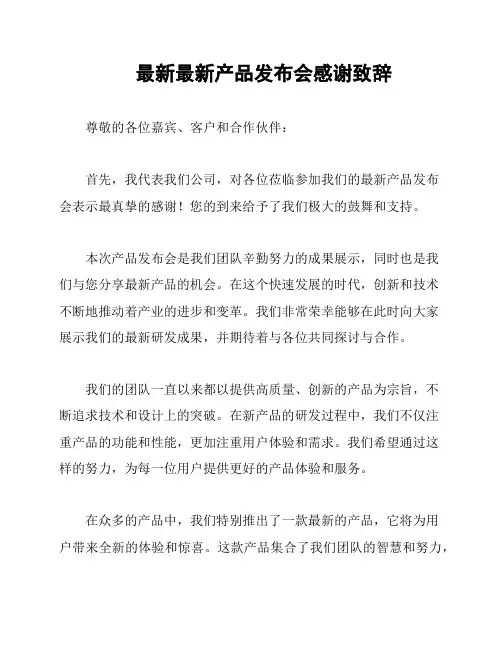 最新最新产品发布会感谢致辞

尊敬的各位嘉宾、客户和合作伙伴：

首先，我代表我们公司，对各位莅临参加我们的最新产品发布会表示最真挚的感谢！您的到来给予了我们极大的鼓舞和支持。

本次产品发布会是我们团队辛勤努力的成果展示，同时也是我们与您分享最新产品的机会。在这个快速发展的时代，创新和技术不断地推动着产业的进步和变革。我们非常荣幸能够在此时向大家展示我们的最新研发成果，并期待着与各位共同探讨与合作。

我们的团队一直以来都以提供高质量、创新的产品为宗旨，不断追求技术和设计上的突破。在新产品的研发过程中，我们不仅注重产品的功能和性能，更加注重用户体验和需求。我们希望通过这样的努力，为每一位用户提供更好的产品体验和服务。

在众多的产品中，我们特别推出了一款最新的产品，它将为用户带来全新的体验和惊喜。这款产品集合了我们团队的智慧和努力，